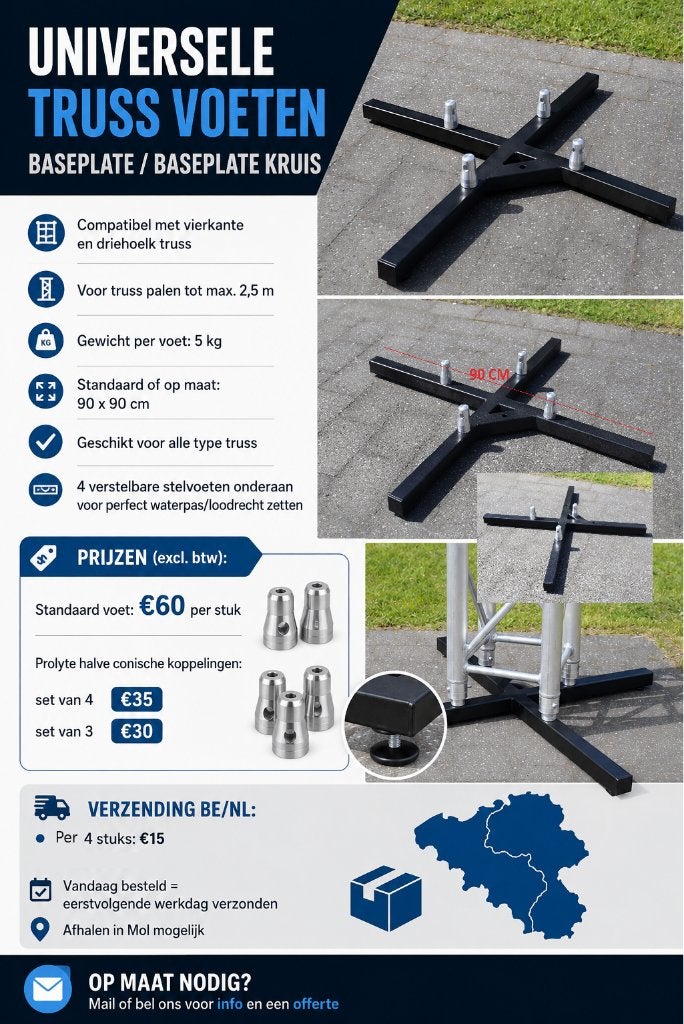 UNIVERSELE
TRUSS VOETEN

BASEPLATE / BASEPLATE KRUIS

Compatibel met vierkante en driehoelk truss

Voor truss palen tot max. 2,5 m

KG

Gewicht per voet: 5 kg

Standaard of op maat: 90 x 90 cm

Geschikt voor alle type truss

4 verstelbare stelvoeten onderaan voor perfect waterpas/loodrecht zetten

90 CM

PRIJZEN (excl. btw):

Standaard voet: €60 per stuk

Prolyte halve conische koppelingen:

set van 4 €35

set van 3 €30

VERZENDING BE/NL:

Per 4 stuks: €15

Vandaag besteld = eerstvolgende werkdag verzonden

Afhalen in Mol mogelijk

OP MAAT NODIG?
Mail of bel ons voor info en een offerte